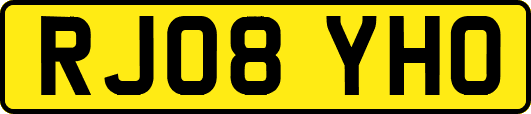 RJ08 YHO